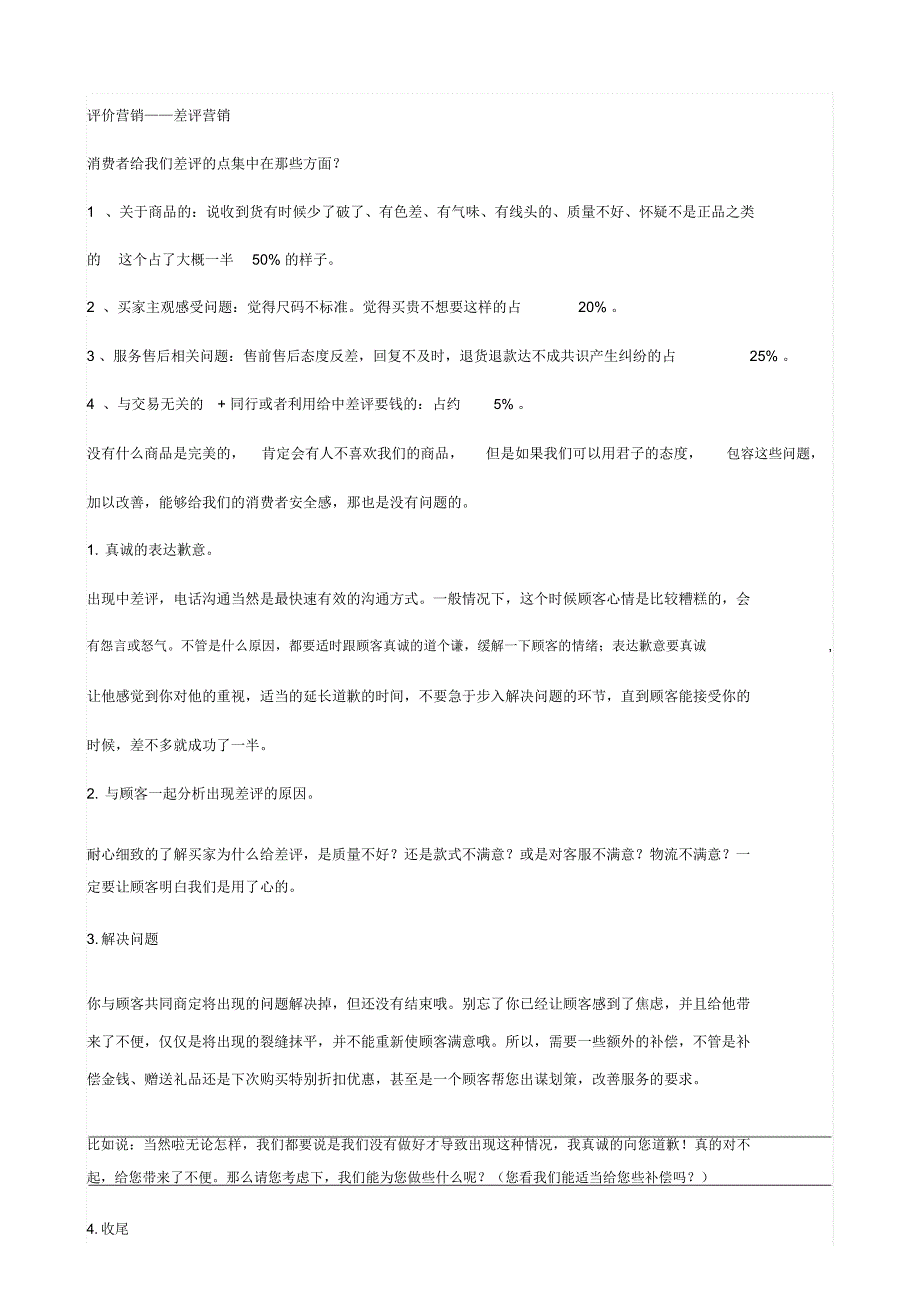 评价营销——差评营销

消费者给我们差评的点集中在那些方面？

1 、关于商品的：说收到货有时候少了破了、有色差、有气味、有线头的、质量不好、怀疑不是正品之类的 这个占了大概一半 50% 的样子。

2 、买家主观感受问题：觉得尺码不标准。觉得买贵不想要这样的占 20% 。

3 、服务售后相关问题：售前售后态度反差，回复不及时，退货退款达不成共识产生纠纷的占 25% 。

4 、与交易无关的 + 同行或者利用给中差评要钱的：占约 5% 。

没有什么商品是完美的， 肯定会有人不喜欢我们的商品， 但是如果我们可以用君子的态度， 包容这些问题，加以改善，能够给我们的消费者安全感，那也是没有问题的。

1. 真诚的表达歉意。

出现中差评，电话沟通当然是最快速有效的沟通方式。一般情况下，这个时候顾客心情是比较糟糕的，会有怨言或怒气。不管是什么原因，都要适时跟顾客真诚的道个谦，缓解一下顾客的情绪；表达歉意要真诚 ，让他感觉到你对他的重视，适当的延长道歉的时间，不要急于步入解决问题的环节，直到顾客能接受你的时候，差不多就成功了一半。

2. 与顾客一起分析出现差评的原因。

耐心细致的了解买家为什么给差评，是质量不好？还是款式不满意？或是对客服不满意？物流不满意？一定要让顾客明白我们是用了心的。

3. 解决问题

你与顾客共同商定将出现的问题解决掉，但还没有结束哦。别忘了你已经让顾客感到了焦虑，并且给他带来了不便，仅仅是将出现的裂缝抹平，并不能重新使顾客满意哦。所以，需要一些额外的补偿，不管是补偿金钱、赠送礼品还是下次购买特别折扣优惠，甚至是一个顾客帮您出谋划策，改善服务的要求。

比如说：当然啦无论怎样，我们都要说是我们没有做好才导致出现这种情况，我真诚的向您道歉！真的对不起，给您带来了不便。那么请您考虑下，我们能为您做些什么呢？（您看我们能适当给您些补偿吗？）

4. 收尾